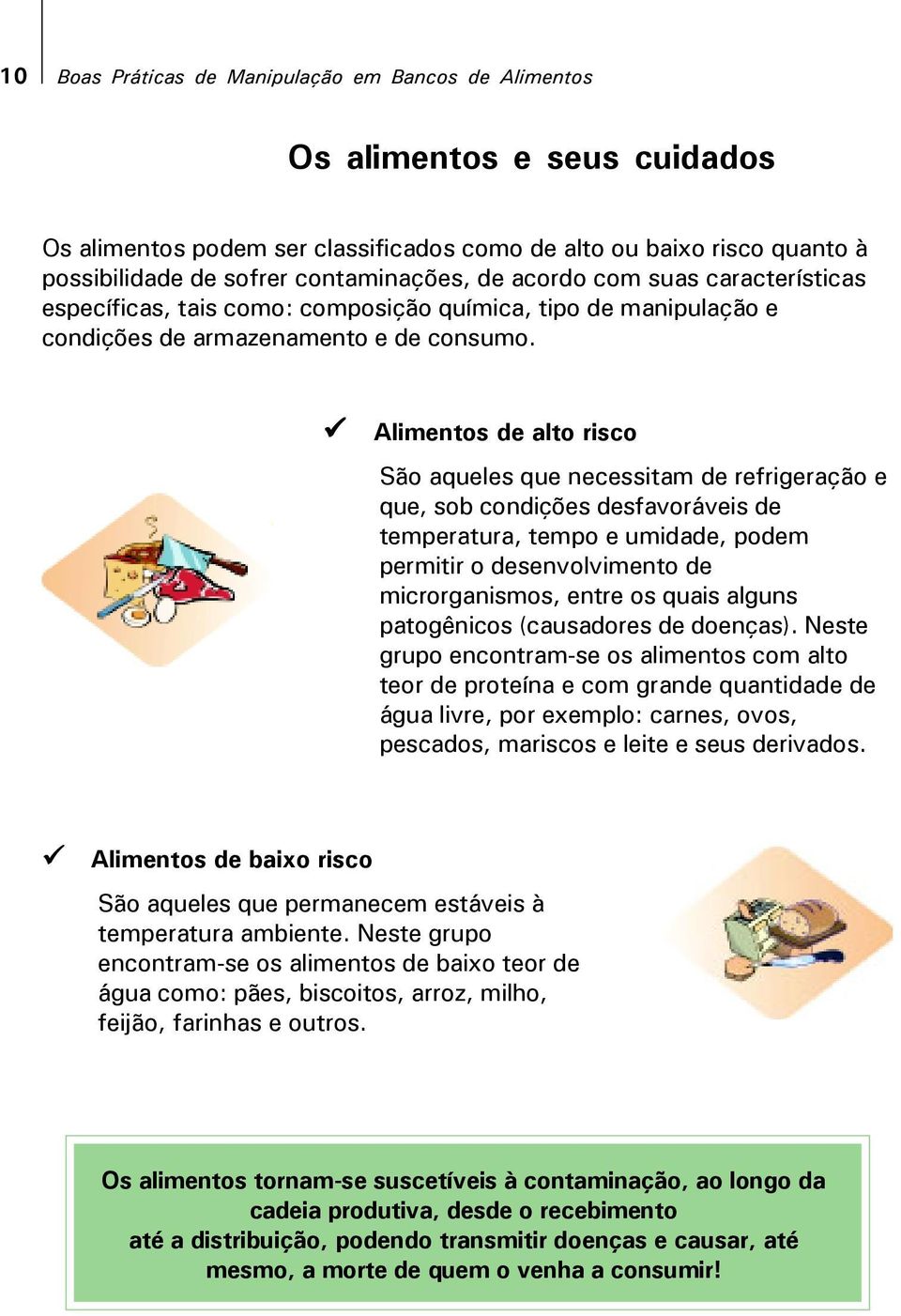 10 Boas Práticas de Manipulação em Bancos de Alimentos

Os alimentos e seus cuidados

Os alimentos podem ser classificados como de alto ou baixo risco quanto à possibilidade de sofrer contaminações, de acordo com suas características específicas, tais como: composição química, tipo de manipulação e condições de armazenamento e de consumo.

✓ Alimentos de alto risco

São aqueles que necessitam de refrigeração e que, sob condições desfavoráveis de temperatura, tempo e umidade, podem permitir o desenvolvimento de microrganismos, entre os quais alguns patogênicos (causadores de doenças). Neste grupo encontram-se os alimentos com alto teor de proteína e com grande quantidade de água livre, por exemplo: carnes, ovos, pescados, mariscos e leite e seus derivados.

✓ Alimentos de baixo risco

São aqueles que permanecem estáveis à temperatura ambiente. Neste grupo encontram-se os alimentos de baixo teor de água como: pães, biscoitos, arroz, milho, feijão, farinhas e outros.

Os alimentos tornam-se suscetíveis à contaminação, ao longo da cadeia produtiva, desde o recebimento até a distribuição, podendo transmitir doenças e causar, até mesmo, a morte de quem o venha a consumir!